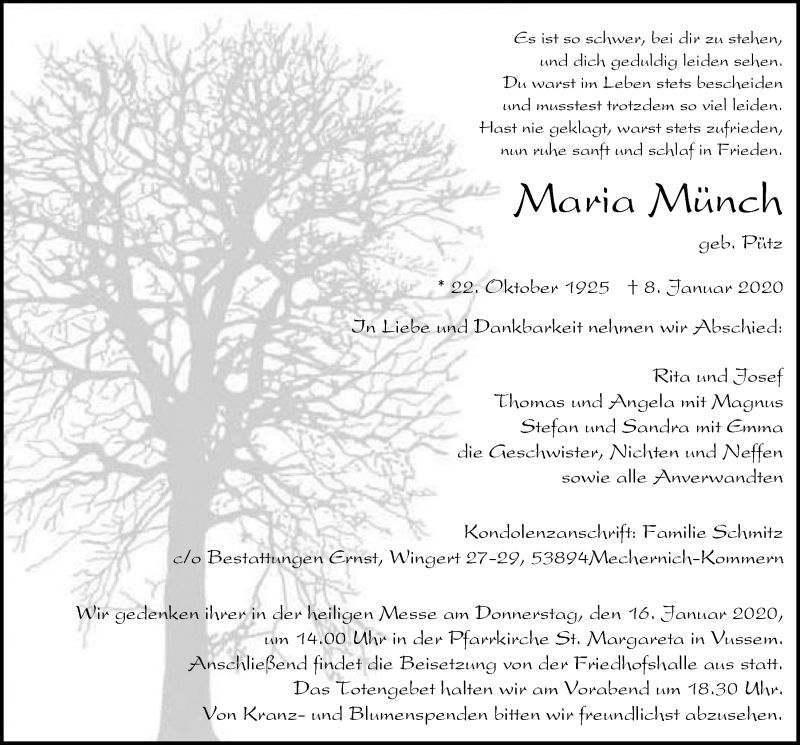 Es ist so schwer, bei dir zu stehen,
und dich geduldig leiden sehen.
Du warst im Leben stets bescheiden
und musstest trotzdem so viel leiden.
Hast nie geklagt, warst stets zufrieden,
nun ruhe sanft und schlaf in Frieden.

Maria Münch

geb. Pütz

* 22. Oktober 1925 † 8. Januar 2020

In Liebe und Dankbarkeit nehmen wir Abschied:

Rita und Josef
Thomas und Angela mit Magnus
Stefan und Sandra mit Emma
die Geschwister, Nichten und Neffen
sowie alle Anverwandten

Kondolenzanschrift: Familie Schmitz
c/o Bestattungen Ernst, Wingert 27-29, 53894Mechernich-Kommern

Wir gedenken ihrer in der heiligen Messe am Donnerstag, den 16. Januar 2020, um 14.00 Uhr in der Pfarrkirche St. Margareta in Vussem. Anschließend findet die Beisetzung von der Friedhofshalle aus statt. Das Totengebet halten wir am Vorabend um 18.30 Uhr. Von Kranz- und Blumenspenden bitten wir freundlichst abzusehen.